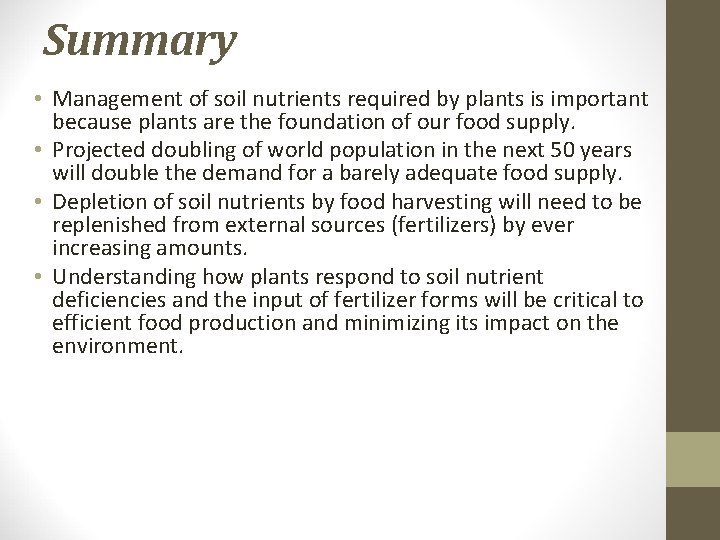 Summary

• Management of soil nutrients required by plants is important because plants are the foundation of our food supply.
• Projected doubling of world population in the next 50 years will double the demand for a barely adequate food supply.
• Depletion of soil nutrients by food harvesting will need to be replenished from external sources (fertilizers) by ever increasing amounts.
• Understanding how plants respond to soil nutrient deficiencies and the input of fertilizer forms will be critical to efficient food production and minimizing its impact on the environment.